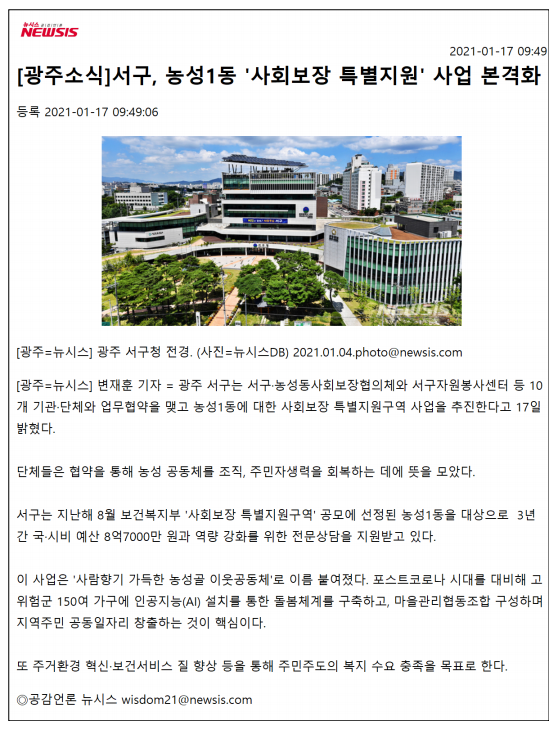 뉴시스 NEWSIS

2021-01-17 09:49

[광주소식]서구, 농성1동 '사회보장 특별지원' 사업 본격화

등록 2021-01-17 09:49:06

NEWSIS

[광주=뉴시스] 광주 서구청 전경. (사진=뉴시스DB) 2021.01.04.photo@newsis.com

[광주=뉴시스] 변재훈 기자 = 광주 서구는 서구·농성동사회보장협의체와 서구자원봉사센터 등 10개 기관·단체와 업무협약을 맺고 농성1동에 대한 사회보장 특별지원구역 사업을 추진한다고 17일 밝혔다.

단체들은 협약을 통해 농성 공동체를 조직, 주민자생력을 회복하는 데에 뜻을 모았다.

서구는 지난해 8월 보건복지부 '사회보장 특별지원구역' 공모에 선정된 농성1동을 대상으로 3년간 국·시비 예산 8억7000만 원과 역량 강화를 위한 전문상담을 지원받고 있다.

이 사업은 '사람향기 가득한 농성골 이웃공동체'로 이름 붙여졌다. 포스트코로나 시대를 대비해 고위험군 150여 가구에 인공지능(AI) 설치를 통한 돌봄체계를 구축하고, 마을관리협동조합 구성하며 지역주민 공동일자리 창출하는 것이 핵심이다.

또 주거환경 혁신·보건서비스 질 향상 등을 통해 주민주도의 복지 수요 충족을 목표로 한다.

◎공감언론 뉴시스 wisdom21@newsis.com